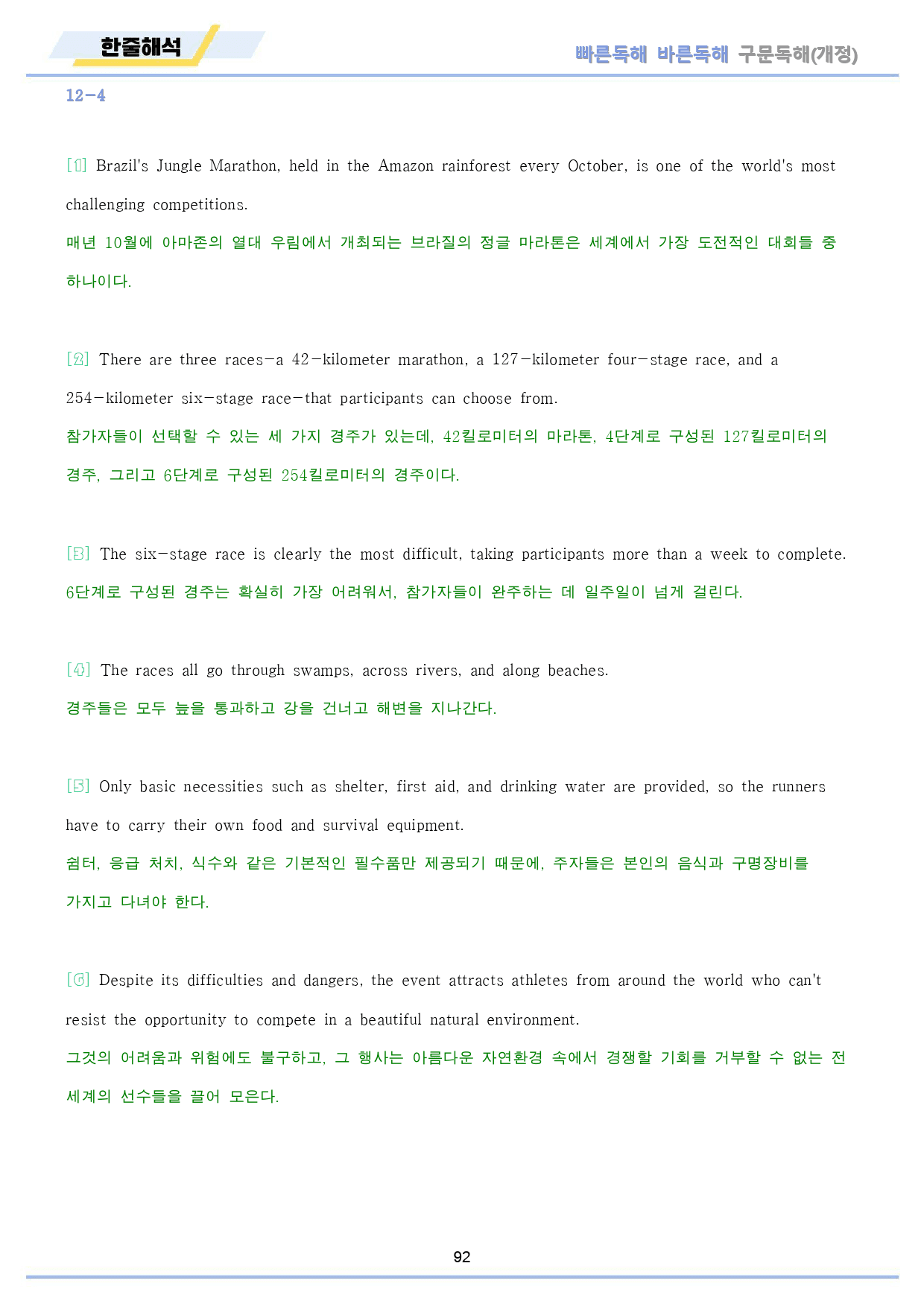 한줄해석

빠른독해 바른독해 구문독해(개정)

12-4

[1] Brazil's Jungle Marathon, held in the Amazon rainforest every October, is one of the world's most challenging competitions.

매년 10월에 아마존의 열대 우림에서 개최되는 브라질의 정글 마라톤은 세계에서 가장 도전적인 대회들 중 하나이다.

[2] There are three races—a 42-kilometer marathon, a 127-kilometer four-stage race, and a 254-kilometer six-stage race—that participants can choose from.

참가자들이 선택할 수 있는 세 가지 경주가 있는데, 42킬로미터의 마라톤, 4단계로 구성된 127킬로미터의 경주, 그리고 6단계로 구성된 254킬로미터의 경주이다.

[3] The six-stage race is clearly the most difficult, taking participants more than a week to complete.

6단계로 구성된 경주는 확실히 가장 어려워서, 참가자들이 완주하는 데 일주일이 넘게 걸린다.

[4] The races all go through swamps, across rivers, and along beaches.

경주들은 모두 늪을 통과하고 강을 건너고 해변을 지나간다.

[5] Only basic necessities such as shelter, first aid, and drinking water are provided, so the runners have to carry their own food and survival equipment.

쉼터, 응급 처치, 식수와 같은 기본적인 필수품만 제공되기 때문에, 주자들은 본인의 음식과 구명장비를 가지고 다녀야 한다.

[6] Despite its difficulties and dangers, the event attracts athletes from around the world who can't resist the opportunity to compete in a beautiful natural environment.

그것의 어려움과 위험에도 불구하고, 그 행사는 아름다운 자연환경 속에서 경쟁할 기회를 거부할 수 없는 전 세계의 선수들을 끌어 모은다.

92